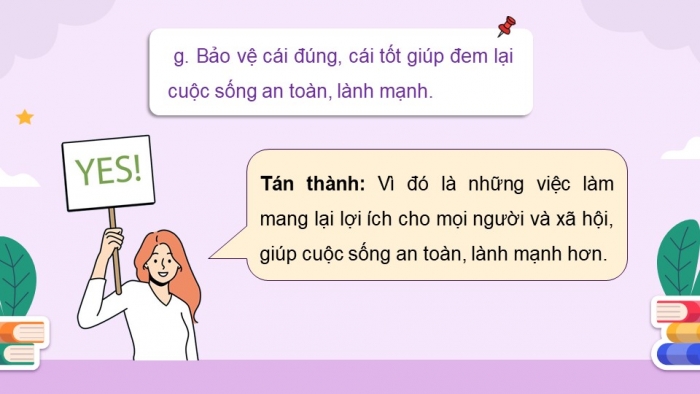 g. Bảo vệ cái đúng, cái tốt giúp đem lại cuộc sống an toàn, lành mạnh.

YES!

Tán thành: Vì đó là những việc làm mang lại lợi ích cho mọi người và xã hội, giúp cuộc sống an toàn, lành mạnh hơn.